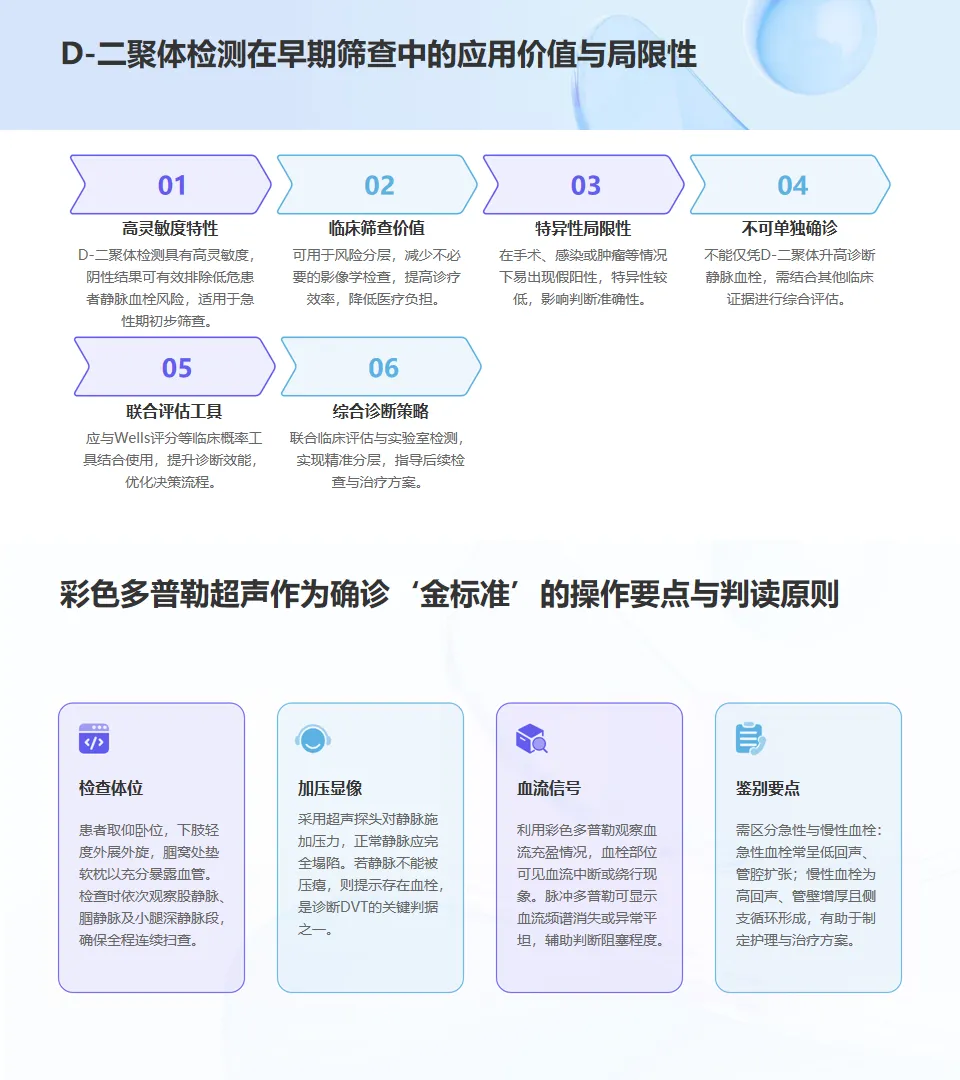 D-二聚体检测在早期筛查中的应用价值与局限性

01
高灵敏度特性
D-二聚体检测具有高灵敏度，阴性结果可有效排除低危患者静脉血栓风险，适用于急性期初步筛查。

02
临床筛查价值
可用于风险分层，减少不必要的影像学检查，提高诊疗效率，降低医疗负担。

03
特异性局限性
在手术、感染或肿瘤等情况下易出现假阳性，特异性较低，影响判断准确性。

04
不可单独确诊
不能仅凭D-二聚体升高诊断静脉血栓，需结合其他临床证据进行综合评估。

05
联合评估工具
应与Wells评分等临床概率工具结合使用，提升诊断效能，优化决策流程。

06
综合诊断策略
联合临床评估与实验室检测，实现精准分层，指导后续检查与治疗方案。

彩色多普勒超声作为确诊‘金标准’的操作要点与判读原则

检查体位
患者取仰卧位，下肢轻度外展外旋，腘窝处垫软枕以充分暴露血管。检查时依次观察股静脉、腘静脉及小腿深静脉段，确保全程连续扫查。

加压显像
采用超声探头对静脉施加压力，正常静脉应完全塌陷。若静脉不能被压瘪，则提示存在血栓，是诊断DVT的关键判据之一。

血流信号
利用彩色多普勒观察血流充盈情况，血栓部位可见血流中断或绕行现象。脉冲多普勒可显示血流频谱消失或异常平坦，辅助判断阻塞程度。

鉴别要点
需区分急性与慢性血栓：急性血栓常呈低回声、管腔扩张；慢性血栓为高回声、管壁增厚且侧支循环形成，有助于制定护理与治疗方案。